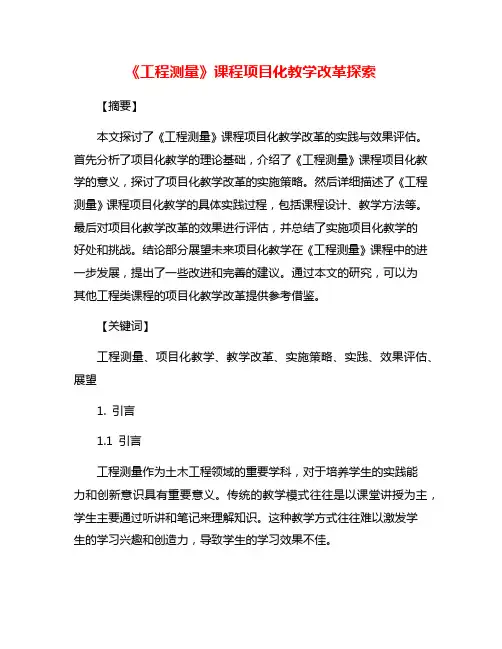 《工程测量》课程项目化教学改革探索

【摘要】

本文探讨了《工程测量》课程项目化教学改革的实践与效果评估。首先分析了项目化教学的理论基础，介绍了《工程测量》课程项目化教学的意义，探讨了项目化教学改革的实施策略。然后详细描述了《工程测量》课程项目化教学的具体实践过程，包括课程设计、教学方法等。最后对项目化教学改革的效果进行评估，并总结了实施项目化教学的好处和挑战。结论部分展望未来项目化教学在《工程测量》课程中的进一步发展，提出了一些改进和完善的建议。通过本文的研究，可以为其他工程类课程的项目化教学改革提供参考借鉴。

【关键词】

工程测量、项目化教学、教学改革、实施策略、实践、效果评估、展望

1. 引言

1.1 引言

工程测量作为土木工程领域的重要学科，对于培养学生的实践能力和创新意识具有重要意义。传统的教学模式往往是以课堂讲授为主，学生主要通过听讲和笔记来理解知识。这种教学方式往往难以激发学生的学习兴趣和创造力，导致学生的学习效果不佳。